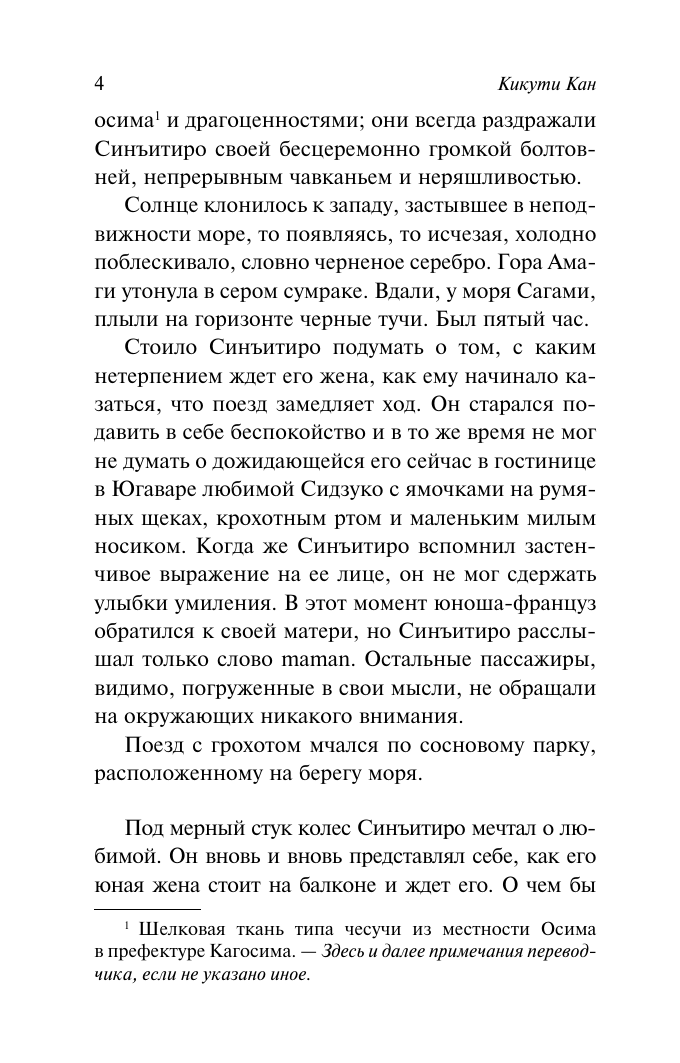 4 Кикути Кан

осима$^1$ и драгоценностями; они всегда раздражали Синъитиро своей бесцеремонно громкой болтовней, непрерывным чавканьем и неряшливостью.

Солнце клонилось к западу, застывшее в неподвижности море, то появляясь, то исчезая, холодно поблескивало, словно черненое серебро. Гора Амаги утонула в сером сумраке. Вдали, у моря Сагами, плыли на горизонте черные тучи. Был пятый час.

Стоило Синъитиро подумать о том, с каким нетерпением ждет его жена, как ему начинало казаться, что поезд замедляет ход. Он старался подавить в себе беспокойство и в то же время не мог не думать о дожидающейся его сейчас в гостинице в Югаваре любимой Сидзуко с ямочками на румяных щеках, крохотным ртом и маленьким милым носиком. Когда же Синъитиро вспомнил застенчивое выражение на ее лице, он не мог сдержать улыбки умиления. В этот момент юноша-француз обратился к своей матери, но Синъитиро расслышал только слово maman. Остальные пассажиры, видимо, погруженные в свои мысли, не обращали на окружающих никакого внимания.

Поезд с грохотом мчался по сосновому парку, расположенному на берегу моря.

Под мерный стук колес Синъитиро мечтал о любимой. Он вновь и вновь представлял себе, как его юная жена стоит на балконе и ждет его. О чем бы

$^1$ Шелковая ткань типа чесучи из местности Осима в префектуре Кагосима. — Здесь и далее примечания переводчика, если не указано иное.